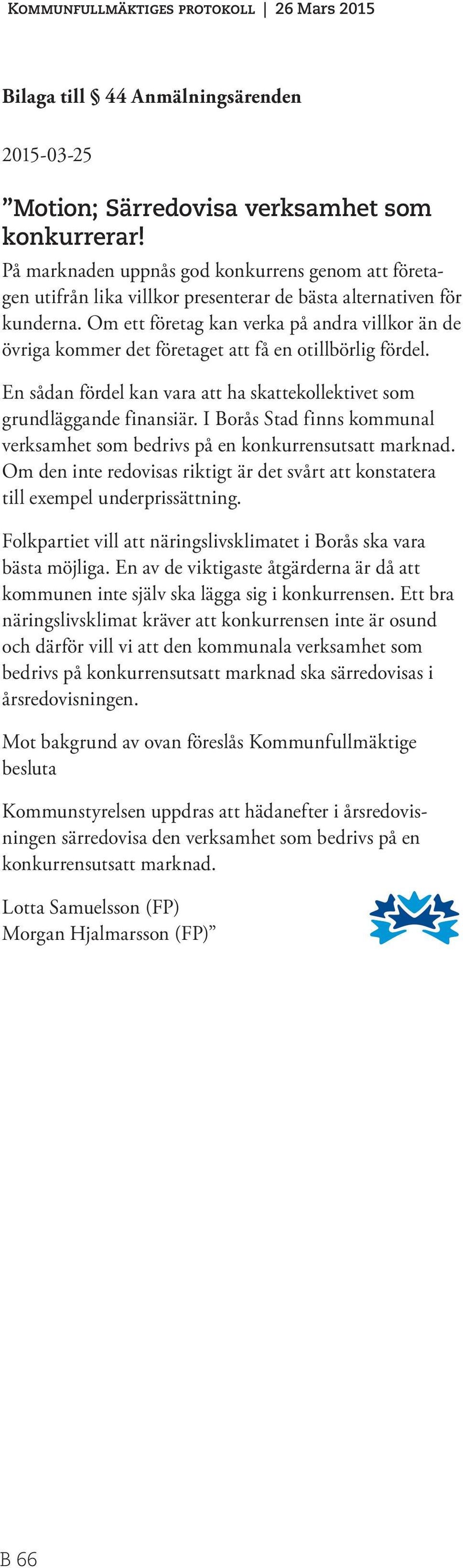 Kommunfullmäktiges protokoll | 26 Mars 2015

Bilaga till § 44 Anmälningsärenden

2015-03-25

”Motion; Särredovisa verksamhet som konkurrerar!

På marknaden uppnås god konkurrens genom att företagen utifrån lika villkor presenterar de bästa alternativen för kunderna. Om ett företag kan verka på andra villkor än de övriga kommer det företaget att få en otillbörlig fördel.

En sådan fördel kan vara att ha skattekollektivet som grundläggande finansiär. I Borås Stad finns kommunal verksamhet som bedrivs på en konkurrensutsatt marknad. Om den inte redovisas riktigt är det svårt att konstatera till exempel underprissättning.

Folkpartiet vill att näringslivsklimatet i Borås ska vara bästa möjliga. En av de viktigaste åtgärderna är då att kommunen inte själv ska lägga sig i konkurrensen. Ett bra näringslivsklimat kräver att konkurrensen inte är osund och därför vill vi att den kommunala verksamhet som bedrivs på konkurrensutsatt marknad ska särredovisas i årsredovisningen.

Mot bakgrund av ovan föreslås Kommunfullmäktige besluta

Kommunstyrelsen uppdras att hädanefter i årsredovisningen särredovisa den verksamhet som bedrivs på en konkurrensutsatt marknad.

Lotta Samuelsson (FP)
Morgan Hjalmarsson (FP)”

B 66